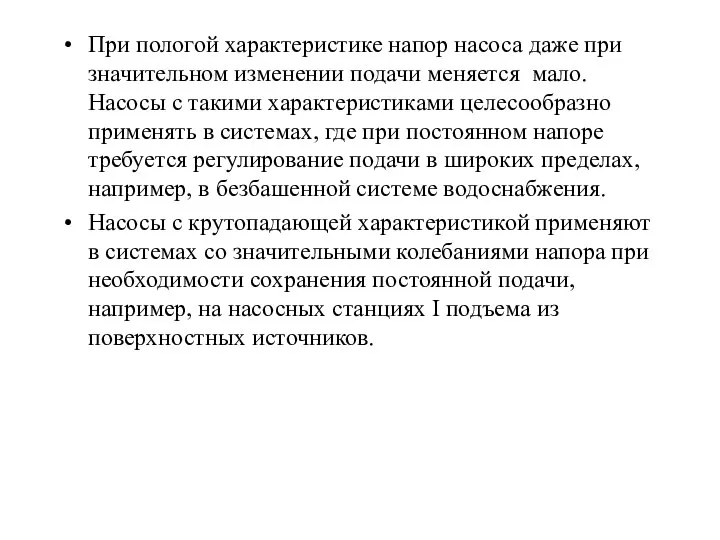 • При пологой характеристике напор насоса даже при значительном изменении подачи меняется мало. Насосы с такими характеристиками целесообразно применять в системах, где при постоянном напоре требуется регулирование подачи в широких пределах, например, в безбашенной системе водоснабжения.

• Насосы с крутопадающей характеристикой применяют в системах со значительными колебаниями напора при необходимости сохранения постоянной подачи, например, на насосных станциях I подъема из поверхностных источников.